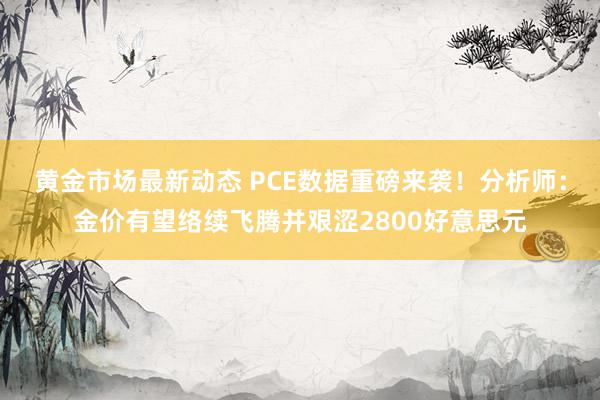 黄金市场最新动态 PCE数据重磅来袭！分析师：金价有望络续飞腾并艰涩2800好意思元